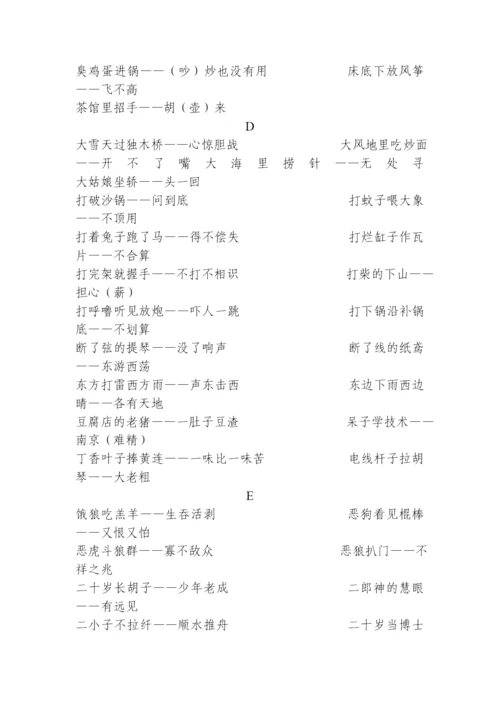 臭鸡蛋进锅——（吵）炒也没有用　　　　床底下放风筝——飞不高

茶馆里招手——胡（壶）来

D

大雪天过独木桥——心惊胆战　　　　大风地里吃炒面——开不了嘴　大海里捞针——无处寻

大姑娘坐轿——头一回

打破沙锅——问到底　　　　打蚊子喂大象——不顶用

打着兔子跑了马——得不偿失　　　　打烂缸子作瓦片——不合算

打完架就握手——不打不相识　　　　打柴的下山——担心（薪）

打呼噜听见放炮——吓人一跳　　　　打下锅沿补锅底——不划算

断了弦的提琴——没了响声　　　　断了线的纸鸢——东游西荡

东方打雷西方雨——声东击西　　　　东边下雨西边晴——各有天地

豆腐店的老猪——一肚子豆渣　　　　呆子学技术——南京（难精）

丁香叶子捧黄连——一味比一味苦　　　　电线杆子拉胡琴——大老粗

E

饿狼吃羔羊——生吞活剥　　　　恶狗看见棍棒——又恨又怕

恶虎斗狼群——寡不敌众　　　　恶狼扒门——不祥之兆

二十岁长胡子——少年老成　　　　二郎神的慧眼——有远见

二小子不拉纤——顺水推舟　　　　二十岁当博士